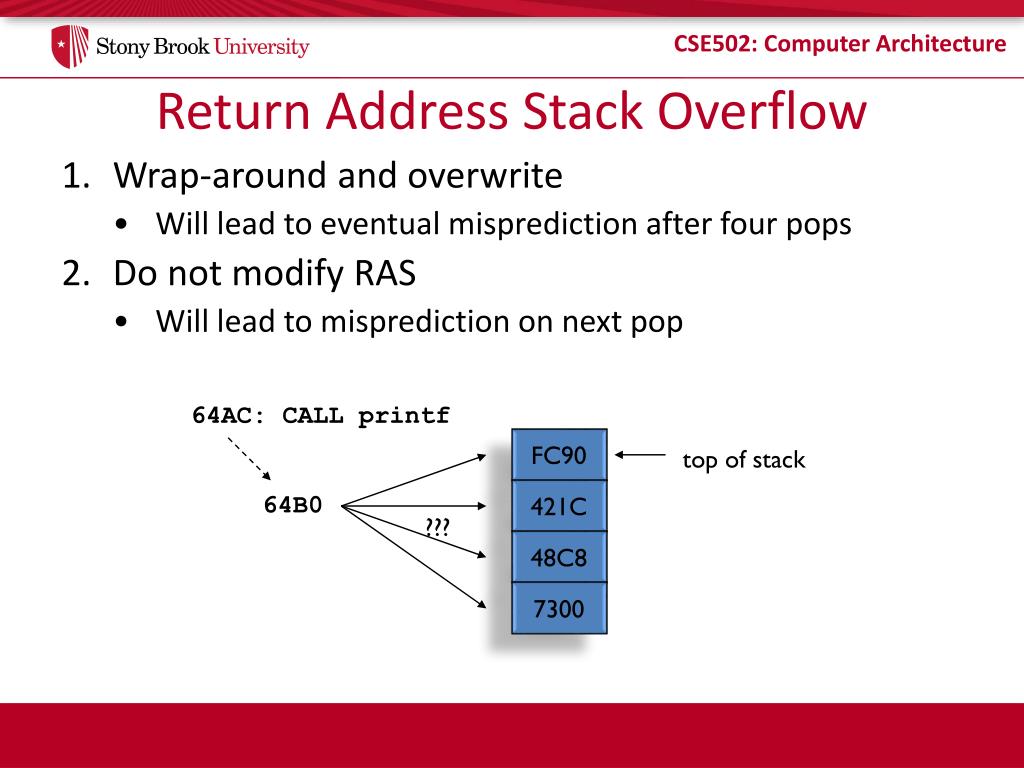 Stony Brook University

CSE502: Computer Architecture

Return Address Stack Overflow

1. Wrap-around and overwrite
   • Will lead to eventual misprediction after four pops
2. Do not modify RAS
   • Will lead to misprediction on next pop

64AC: CALL printf

64B0

???

FC90
421C
48C8
7300

top of stack